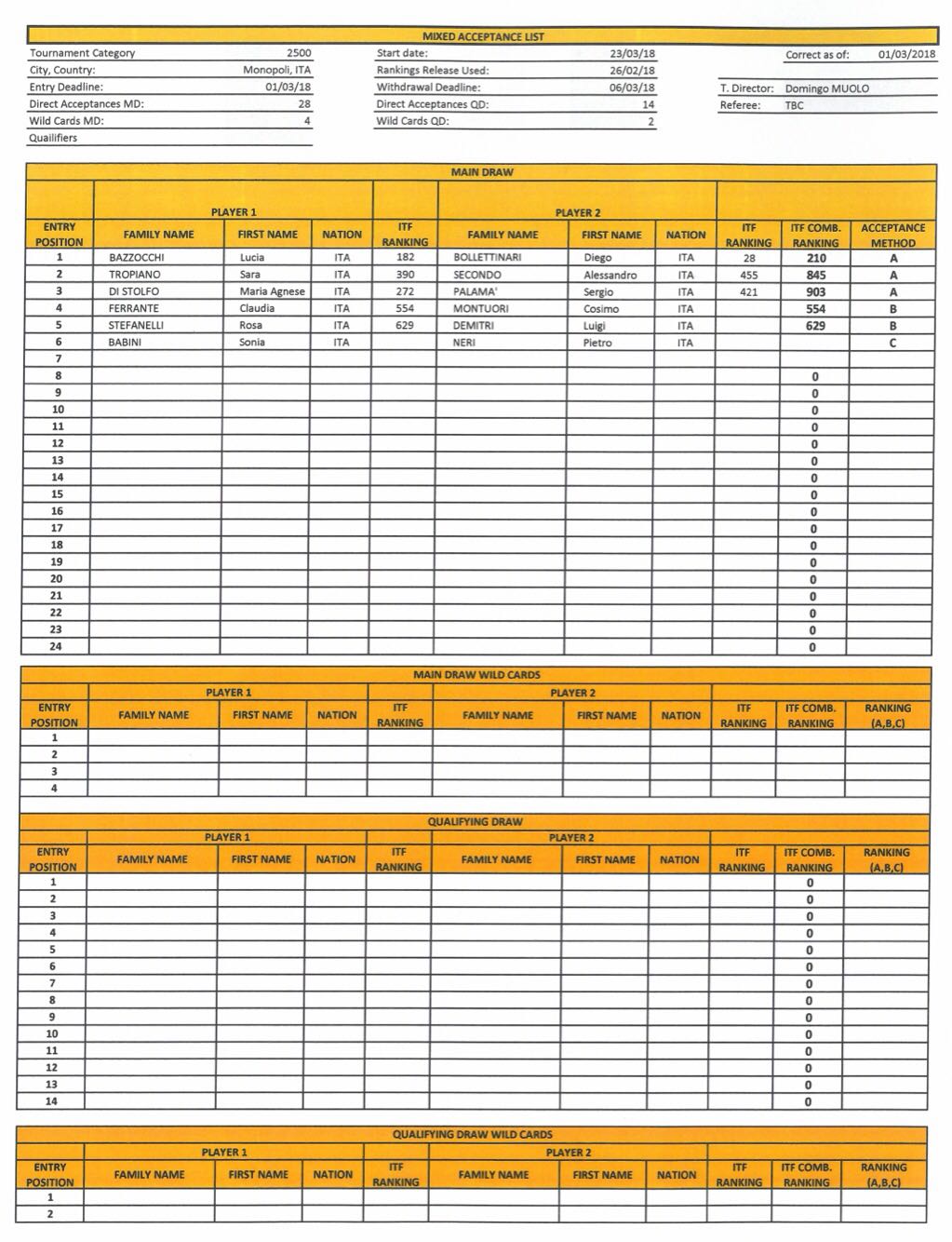 MIXED ACCEPTANCE LIST

Tournament Category 2500
City, Country: Monopoli, ITA
Entry Deadline: 01/03/18
Direct Acceptances MD: 28
Wild Cards MD: 4
Quailifiers

Start date: 23/03/18
Rankings Release Used: 26/02/18
Withdrawal Deadline: 06/03/18
Direct Acceptances QD: 14
Wild Cards QD: 2

Correct as of: 01/03/2018

T. Director: Domingo MUOLO
Referee: TBC

MAIN DRAW

| ENTRY POSITION | PLAYER 1 FAMILY NAME | FIRST NAME | NATION | ITF RANKING | PLAYER 2 FAMILY NAME | FIRST NAME | NATION | ITF RANKING | ITF COMB. RANKING | ACCEPTANCE METHOD |
|---|---|---|---|---|---|---|---|---|---|---|
| 1 | BAZZOCCHI | Lucia | ITA | 182 | BOLLETTINARI | Diego | ITA | 28 | 210 | A |
| 2 | TROPIANO | Sara | ITA | 390 | SECONDO | Alessandro | ITA | 455 | 845 | A |
| 3 | DI STOLFO | Maria Agnese | ITA | 272 | PALAMA' | Sergio | ITA | 421 | 903 | A |
| 4 | FERRANTE | Claudia | ITA | 554 | MONTUORI | Cosimo | ITA | | 554 | B |
| 5 | STEFANELLI | Rosa | ITA | 629 | DEMITRI | Luigi | ITA | | 629 | B |
| 6 | BABINI | Sonia | ITA | | NERI | Pietro | ITA | | | C |
| 7 | | | | | | | | | | |
| 8 | | | | | | | | | 0 | |
| 9 | | | | | | | | | 0 | |
| 10 | | | | | | | | | 0 | |
| 11 | | | | | | | | | 0 | |
| 12 | | | | | | | | | 0 | |
| 13 | | | | | | | | | 0 | |
| 14 | | | | | | | | | 0 | |
| 15 | | | | | | | | | 0 | |
| 16 | | | | | | | | | 0 | |
| 17 | | | | | | | | | 0 | |
| 18 | | | | | | | | | 0 | |
| 19 | | | | | | | | | 0 | |
| 20 | | | | | | | | | 0 | |
| 21 | | | | | | | | | 0 | |
| 22 | | | | | | | | | 0 | |
| 23 | | | | | | | | | 0 | |
| 24 | | | | | | | | | 0 | |

MAIN DRAW WILD CARDS

| ENTRY POSITION | PLAYER 1 FAMILY NAME | FIRST NAME | NATION | ITF RANKING | PLAYER 2 FAMILY NAME | FIRST NAME | NATION | ITF RANKING | ITF COMB. RANKING | RANKING (A,B,C) |
|---|---|---|---|---|---|---|---|---|---|---|
| 1 | | | | | | | | | | |
| 2 | | | | | | | | | | |
| 3 | | | | | | | | | | |
| 4 | | | | | | | | | | |

QUALIFYING DRAW

| ENTRY POSITION | PLAYER 1 FAMILY NAME | FIRST NAME | NATION | ITF RANKING | PLAYER 2 FAMILY NAME | FIRST NAME | NATION | ITF RANKING | ITF COMB. RANKING | RANKING (A,B,C) |
|---|---|---|---|---|---|---|---|---|---|---|
| 1 | | | | | | | | | 0 | |
| 2 | | | | | | | | | 0 | |
| 3 | | | | | | | | | 0 | |
| 4 | | | | | | | | | 0 | |
| 5 | | | | | | | | | 0 | |
| 6 | | | | | | | | | 0 | |
| 7 | | | | | | | | | 0 | |
| 8 | | | | | | | | | 0 | |
| 9 | | | | | | | | | 0 | |
| 10 | | | | | | | | | 0 | |
| 11 | | | | | | | | | 0 | |
| 12 | | | | | | | | | 0 | |
| 13 | | | | | | | | | 0 | |
| 14 | | | | | | | | | 0 | |

QUALIFYING DRAW WILD CARDS

| ENTRY POSITION | PLAYER 1 FAMILY NAME | FIRST NAME | NATION | ITF RANKING | PLAYER 2 FAMILY NAME | FIRST NAME | NATION | ITF RANKING | ITF COMB. RANKING | RANKING (A,B,C) |
|---|---|---|---|---|---|---|---|---|---|---|
| 1 | | | | | | | | | | |
| 2 | | | | | | | | | | |